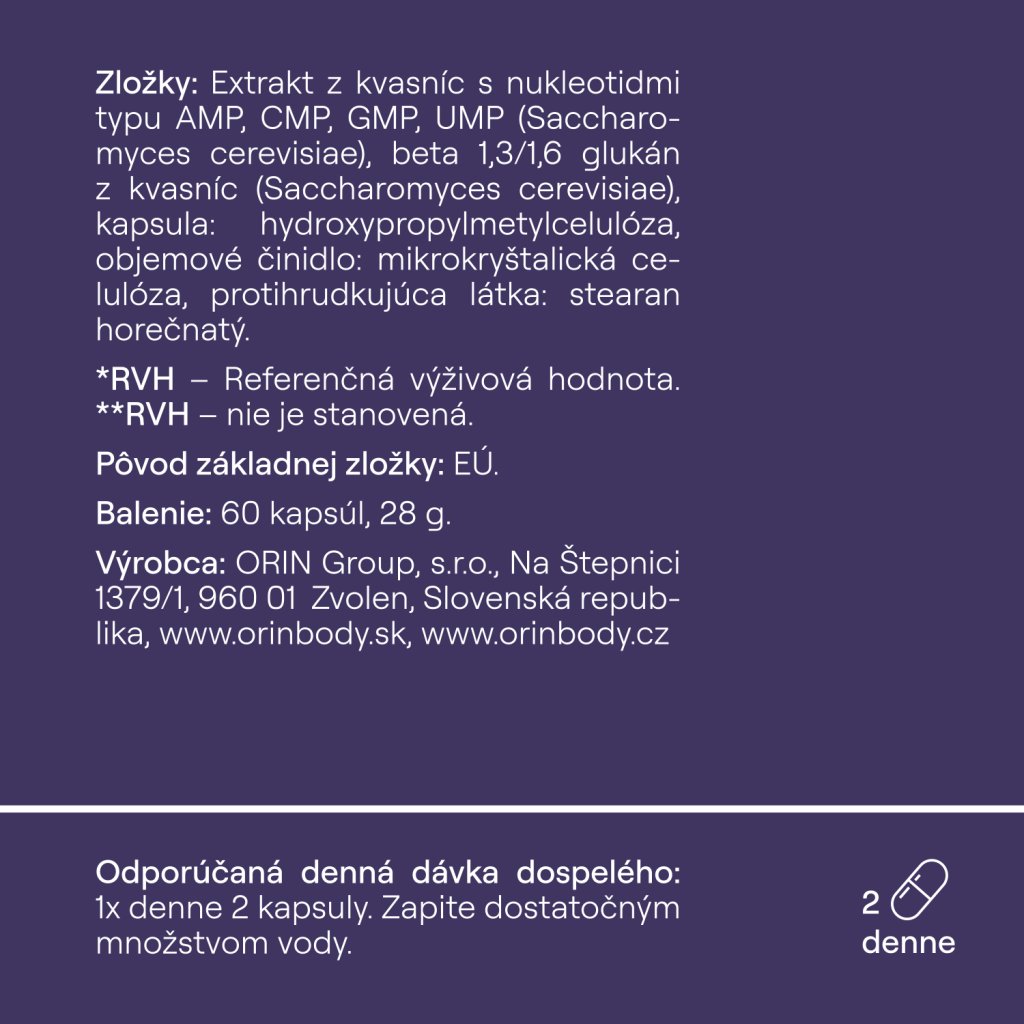 Zložky: Extrakt z kvasníc s nukleotidmi typu AMP, CMP, GMP, UMP (Saccharomyces cerevisiae), beta 1,3/1,6 glukán z kvasníc (Saccharomyces cerevisiae), kapsula: hydroxypropylmetylcelulóza, objemové činidlo: mikrokryštalická celulóza, protihrudkujúca látka: stearan horečnatý.

*RVH – Referenčná výživová hodnota. **RVH – nie je stanovená.

Pôvod základnej zložky: EÚ.

Balenie: 60 kapsúl, 28 g.

Výrobca: ORIN Group, s.r.o., Na Štepnici 1379/1, 960 01 Zvolen, Slovenská republika, www.orinbody.sk, www.orinbody.cz

Odporúčaná denná dávka dospelého: 1x denne 2 kapsuly. Zapite dostatočným množstvom vody.

2 denne